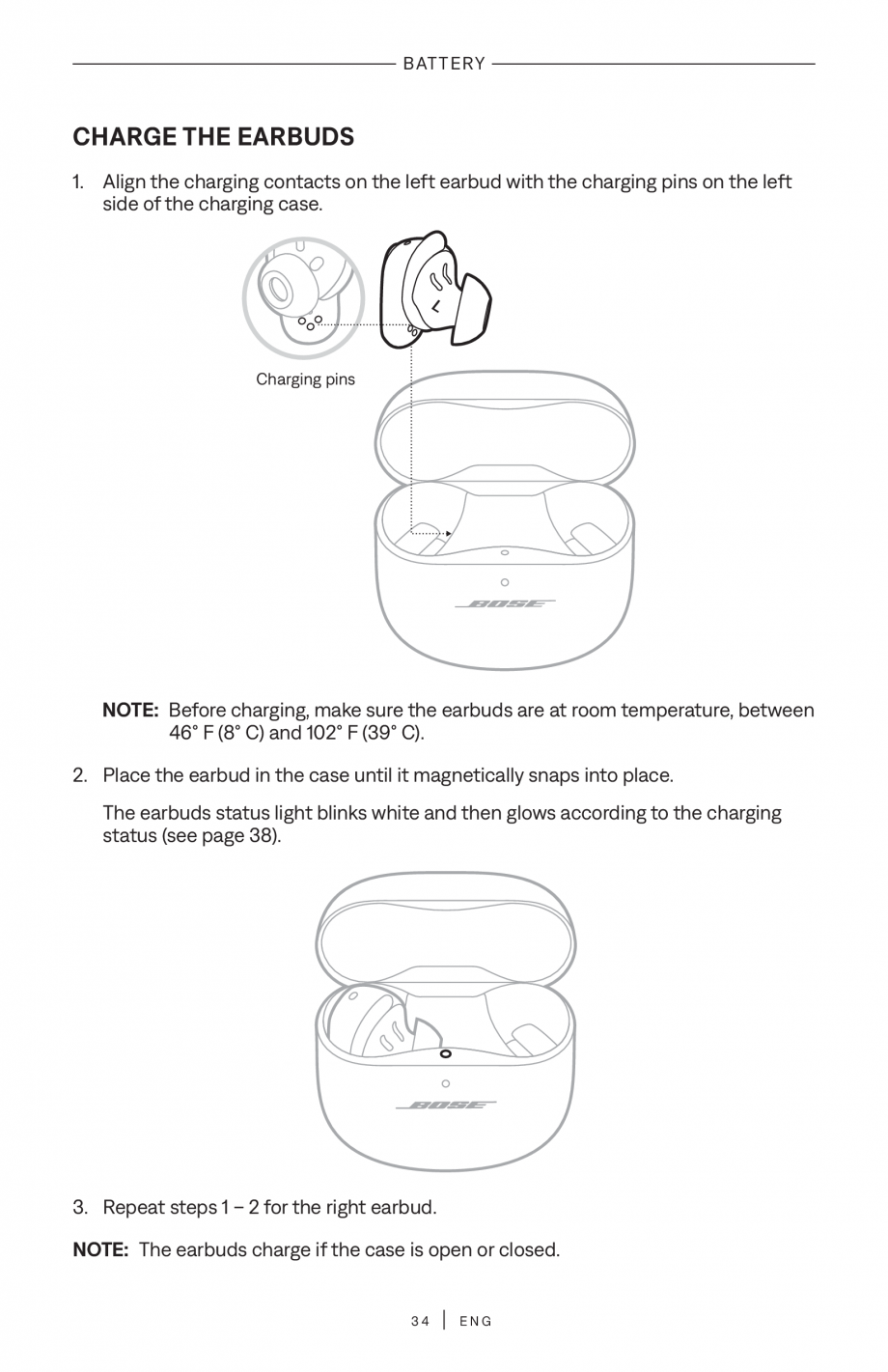 BATTERY

CHARGE THE EARBUDS

1. Align the charging contacts on the left earbud with the charging pins on the left side of the charging case.

L

Charging pins

BOSE

NOTE: Before charging, make sure the earbuds are at room temperature, between 46° F (8° C) and 102° F (39° C).

2. Place the earbud in the case until it magnetically snaps into place.

The earbuds status light blinks white and then glows according to the charging status (see page 38).

BOSE

3. Repeat steps 1 – 2 for the right earbud.

NOTE: The earbuds charge if the case is open or closed.

34 | ENG